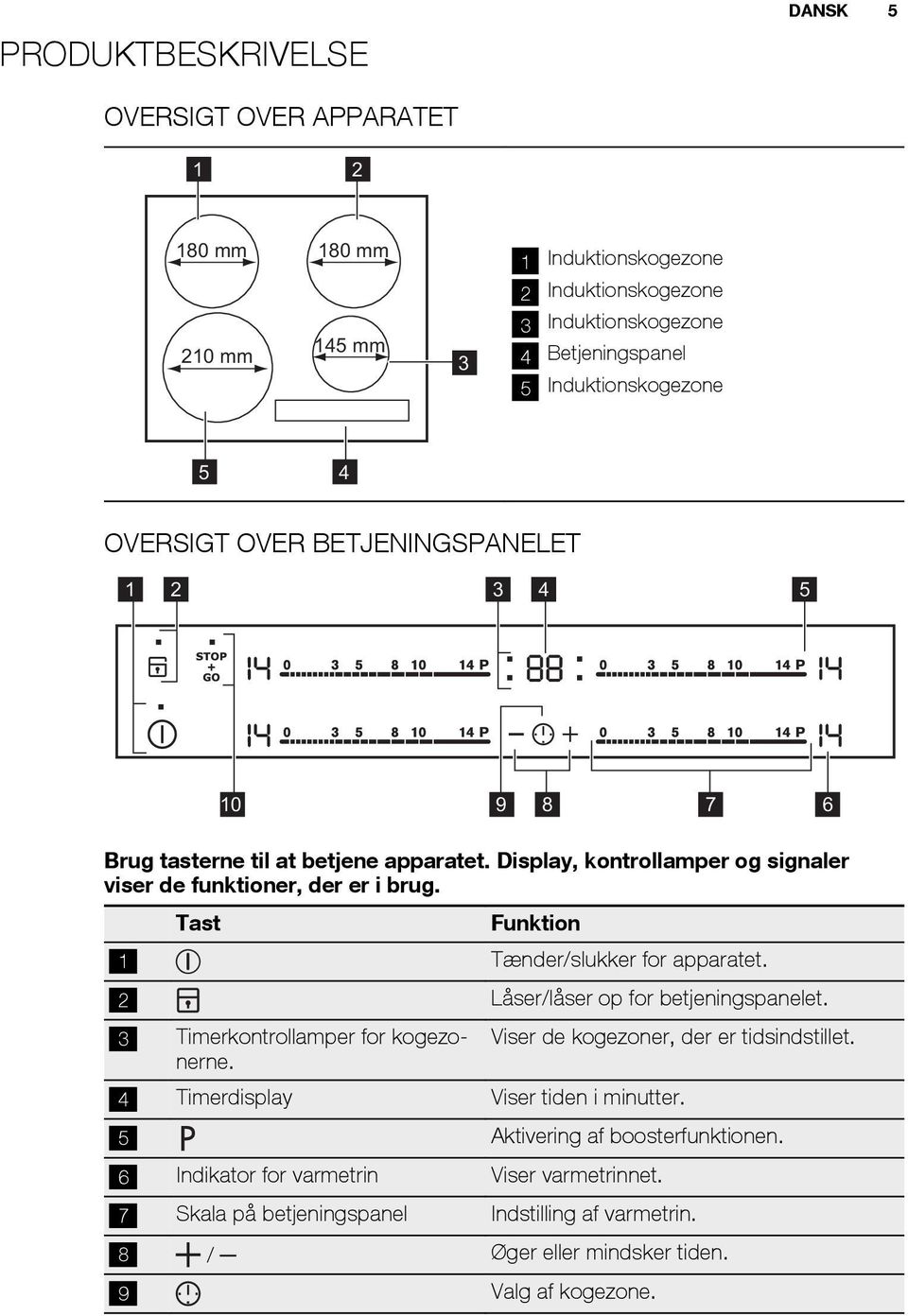 DANSK 5

PRODUKTBESKRIVELSE

OVERSIGT OVER APPARATET

1 2

180 mm 180 mm

210 mm 145 mm 3

5 4

1 Induktionskogezone
2 Induktionskogezone
3 Induktionskogezone
4 Betjeningspanel
5 Induktionskogezone

OVERSIGT OVER BETJENINGSPANELET

1 2 3 4 5

STOP + GO 14 0 3 5 8 10 14 P : 88 : 0 3 5 8 10 14 P 14

14 0 3 5 8 10 14 P − + 0 3 5 8 10 14 P 14

10 9 8 7 6

Brug tasterne til at betjene apparatet. Display, kontrollamper og signaler viser de funktioner, der er i brug.

| | Tast | Funktion |
|---|---|---|
| 1 | | Tænder/slukker for apparatet. |
| 2 | | Låser/låser op for betjeningspanelet. |
| 3 | Timerkontrollamper for kogezonerne. | Viser de kogezoner, der er tidsindstillet. |
| 4 | Timerdisplay | Viser tiden i minutter. |
| 5 | P | Aktivering af boosterfunktionen. |
| 6 | Indikator for varmetrin | Viser varmetrinnet. |
| 7 | Skala på betjeningspanel | Indstilling af varmetrin. |
| 8 | + / − | Øger eller mindsker tiden. |
| 9 | | Valg af kogezone. |